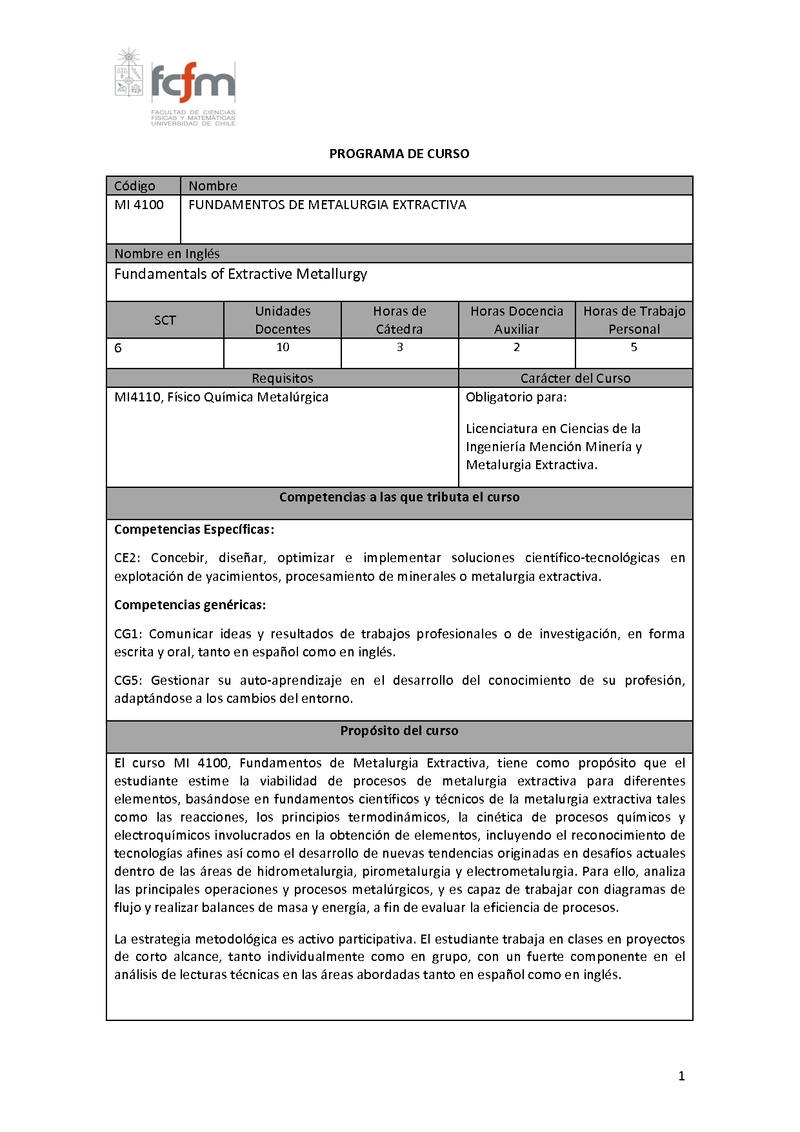 fcfm
FACULTAD DE CIENCIAS FÍSICAS Y MATEMÁTICAS UNIVERSIDAD DE CHILE

PROGRAMA DE CURSO

| Código | Nombre |
|---|---|
| MI 4100 | FUNDAMENTOS DE METALURGIA EXTRACTIVA |

Nombre en Inglés
Fundamentals of Extractive Metallurgy

| SCT | Unidades Docentes | Horas de Cátedra | Horas Docencia Auxiliar | Horas de Trabajo Personal |
|---|---|---|---|---|
| 6 | 10 | 3 | 2 | 5 |

| Requisitos | Carácter del Curso |
|---|---|
| MI4110, Físico Química Metalúrgica | Obligatorio para: Licenciatura en Ciencias de la Ingeniería Mención Minería y Metalurgia Extractiva. |

Competencias a las que tributa el curso

Competencias Específicas:

CE2: Concebir, diseñar, optimizar e implementar soluciones científico-tecnológicas en explotación de yacimientos, procesamiento de minerales o metalurgia extractiva.

Competencias genéricas:

CG1: Comunicar ideas y resultados de trabajos profesionales o de investigación, en forma escrita y oral, tanto en español como en inglés.

CG5: Gestionar su auto-aprendizaje en el desarrollo del conocimiento de su profesión, adaptándose a los cambios del entorno.

Propósito del curso

El curso MI 4100, Fundamentos de Metalurgia Extractiva, tiene como propósito que el estudiante estime la viabilidad de procesos de metalurgia extractiva para diferentes elementos, basándose en fundamentos científicos y técnicos de la metalurgia extractiva tales como las reacciones, los principios termodinámicos, la cinética de procesos químicos y electroquímicos involucrados en la obtención de elementos, incluyendo el reconocimiento de tecnologías afines así como el desarrollo de nuevas tendencias originadas en desafíos actuales dentro de las áreas de hidrometalurgia, pirometalurgia y electrometalurgia. Para ello, analiza las principales operaciones y procesos metalúrgicos, y es capaz de trabajar con diagramas de flujo y realizar balances de masa y energía, a fin de evaluar la eficiencia de procesos.

La estrategia metodológica es activo participativa. El estudiante trabaja en clases en proyectos de corto alcance, tanto individualmente como en grupo, con un fuerte componente en el análisis de lecturas técnicas en las áreas abordadas tanto en español como en inglés.

1